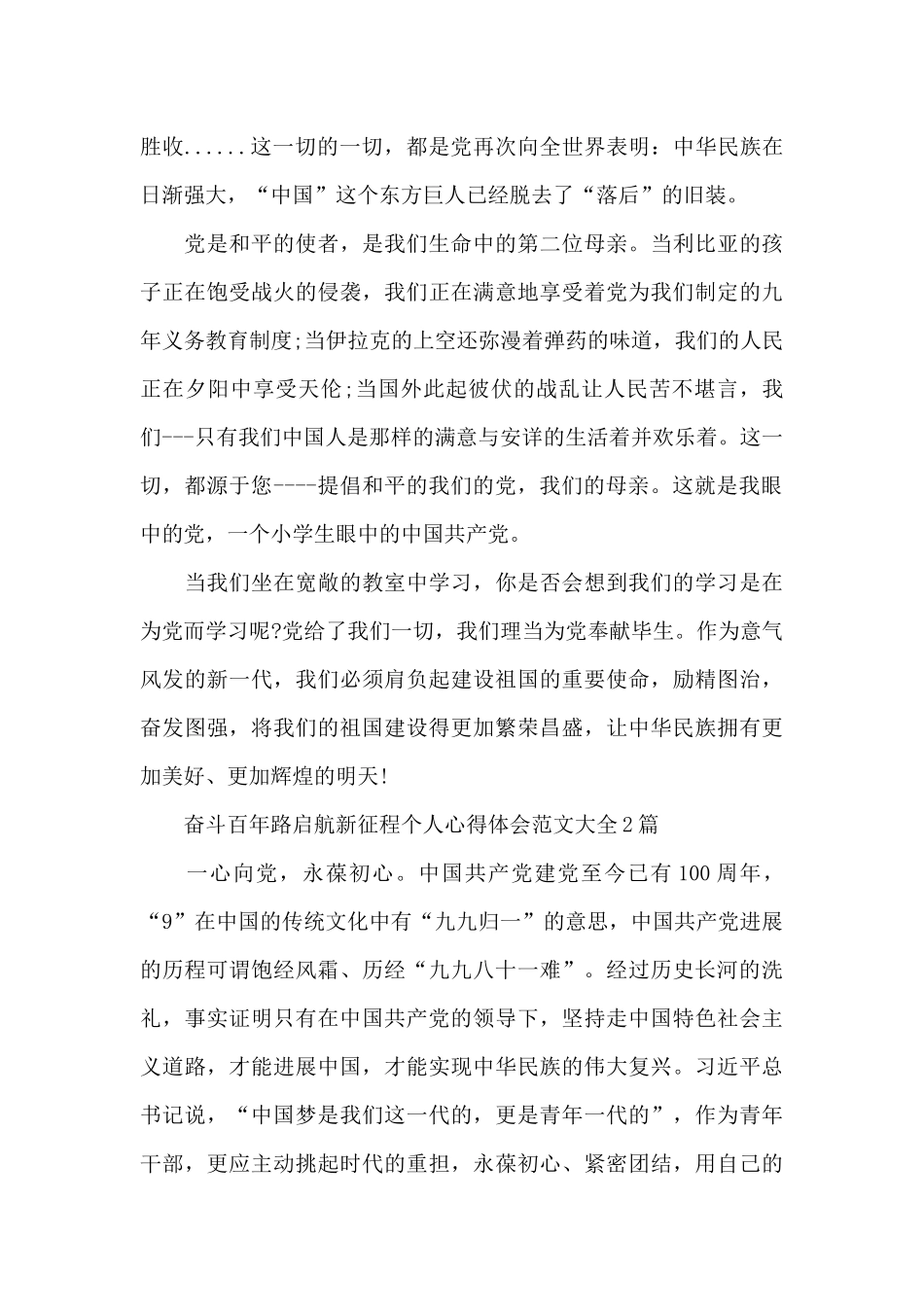 胜收......这一切的一切，都是党再次向全世界表明：中华民族在日渐强大，“中国”这个东方巨人已经脱去了“落后”的旧装。

党是和平的使者，是我们生命中的第二位母亲。当利比亚的孩子正在饱受战火的侵袭，我们正在满意地享受着党为我们制定的九年义务教育制度;当伊拉克的上空还弥漫着弹药的味道，我们的人民正在夕阳中享受天伦;当国外此起彼伏的战乱让人民苦不堪言，我们---只有我们中国人是那样的满意与安详的生活着并欢乐着。这一切，都源于您----提倡和平的我们的党，我们的母亲。这就是我眼中的党，一个小学生眼中的中国共产党。

当我们坐在宽敞的教室中学习，你是否会想到我们的学习是在为党而学习呢?党给了我们一切，我们理当为党奉献毕生。作为意气风发的新一代，我们必须肩负起建设祖国的重要使命，励精图治，奋发图强，将我们的祖国建设得更加繁荣昌盛，让中华民族拥有更加美好、更加辉煌的明天!

奋斗百年路启航新征程个人心得体会范文大全2篇

一心向党，永葆初心。中国共产党建党至今已有100周年，“9”在中国的传统文化中有“九九归一”的意思，中国共产党进展的历程可谓饱经风霜、历经“九九八十一难”。经过历史长河的洗礼，事实证明只有在中国共产党的领导下，坚持走中国特色社会主义道路，才能进展中国，才能实现中华民族的伟大复兴。习近平总书记说，“中国梦是我们这一代的，更是青年一代的”，作为青年干部，更应主动挑起时代的重担，永葆初心、紧密团结，用自己的